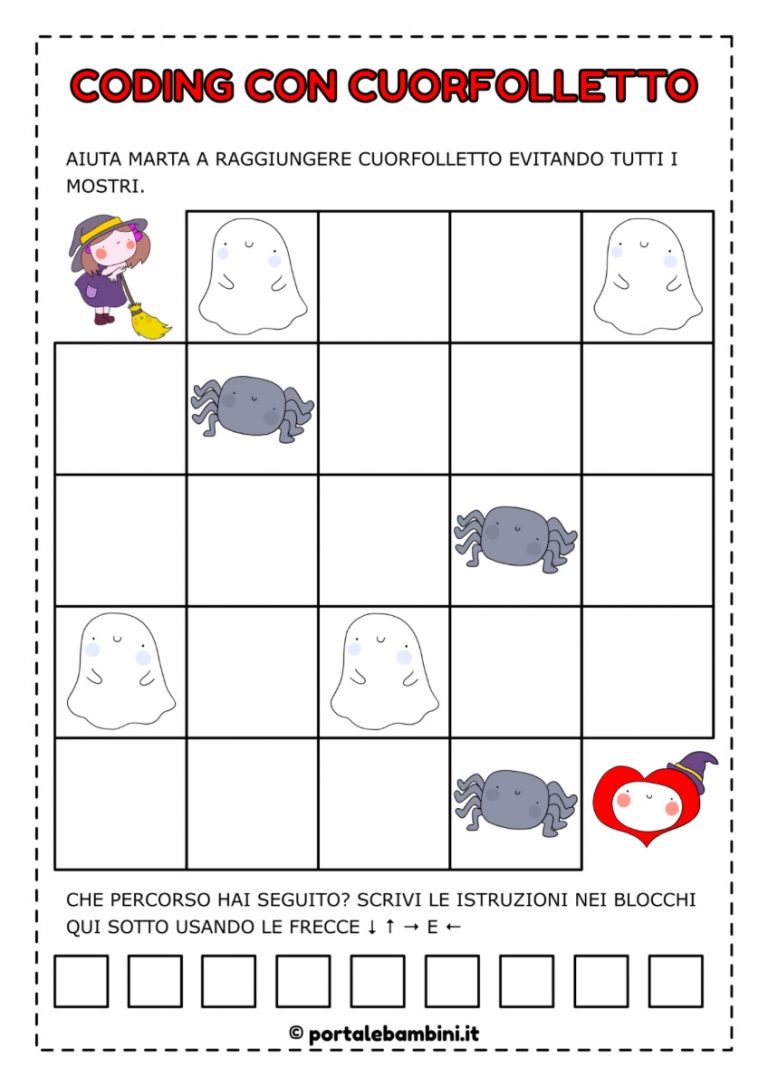 CODING CON CUORFOLLETTO

AIUTA MARTA A RAGGIUNGERE CUORFOLLETTO EVITANDO TUTTI I MOSTRI.

CHE PERCORSO HAI SEGUITO? SCRIVI LE ISTRUZIONI NEI BLOCCHI QUI SOTTO USANDO LE FRECCE ↓ ↑ → E ←

© portalebambini.it